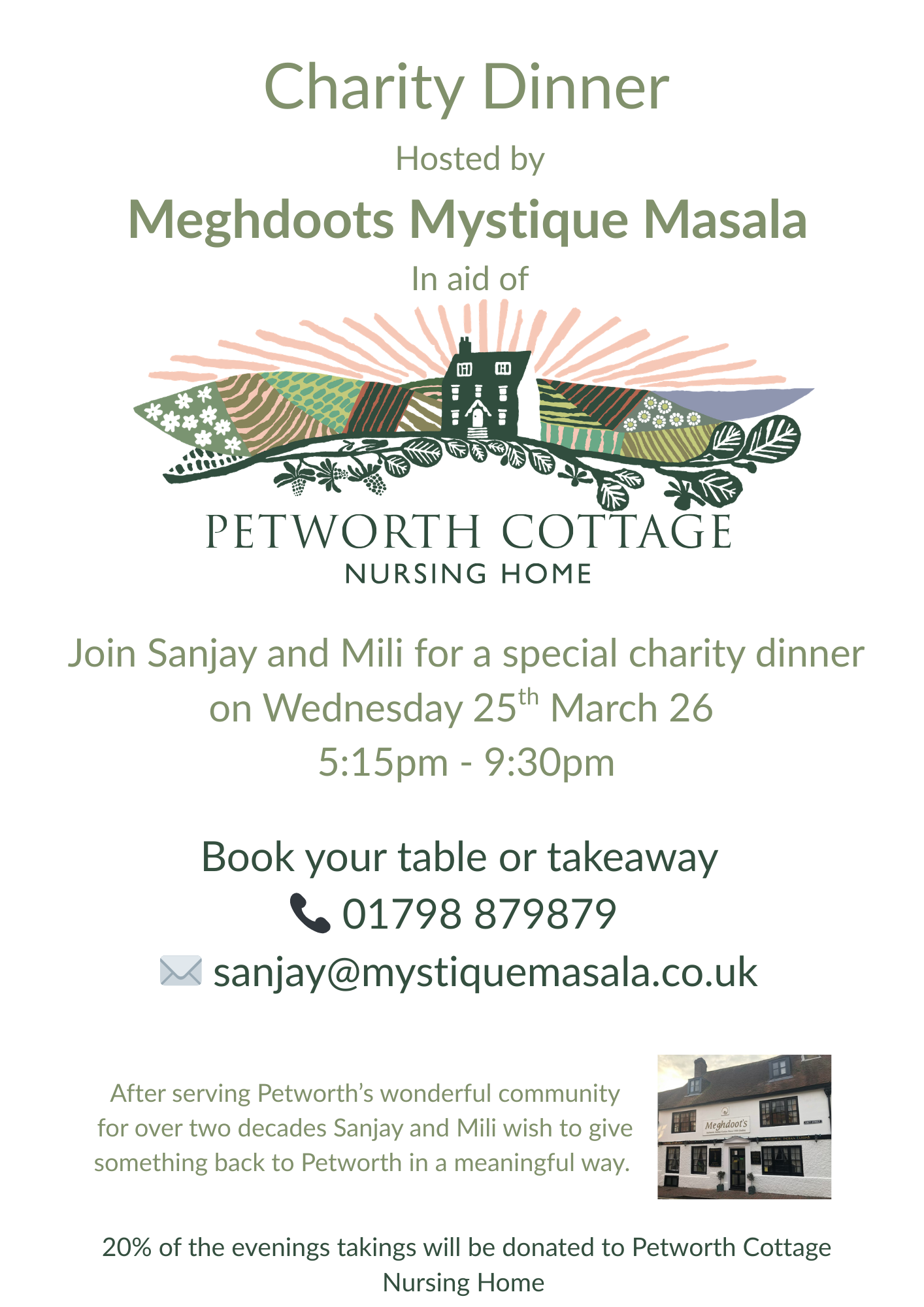 Charity Dinner

Hosted by

Meghdoots Mystique Masala

In aid of

PETWORTH COTTAGE
NURSING HOME

Join Sanjay and Mili for a special charity dinner on Wednesday 25$^{th}$ March 26
5:15pm - 9:30pm

Book your table or takeaway
01798 879879
sanjay@mystiquemasala.co.uk

After serving Petworth's wonderful community for over two decades Sanjay and Mili wish to give something back to Petworth in a meaningful way.

Meghdoot's

20% of the evenings takings will be donated to Petworth Cottage Nursing Home